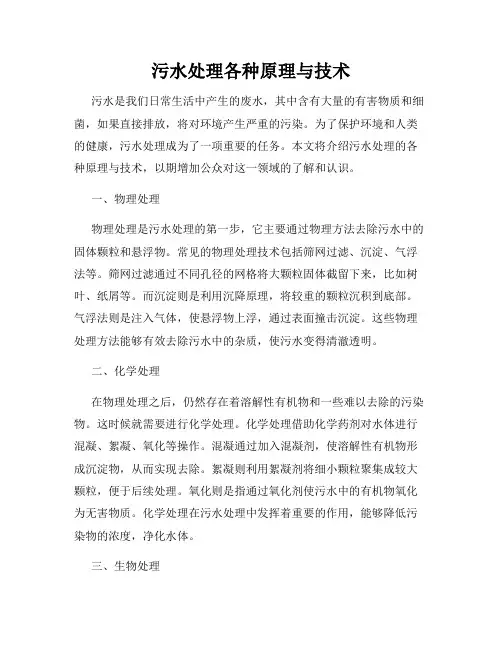 污水处理各种原理与技术

污水是我们日常生活中产生的废水，其中含有大量的有害物质和细菌，如果直接排放，将对环境产生严重的污染。为了保护环境和人类的健康，污水处理成为了一项重要的任务。本文将介绍污水处理的各种原理与技术，以期增加公众对这一领域的了解和认识。

一、物理处理

物理处理是污水处理的第一步，它主要通过物理方法去除污水中的固体颗粒和悬浮物。常见的物理处理技术包括筛网过滤、沉淀、气浮法等。筛网过滤通过不同孔径的网格将大颗粒固体截留下来，比如树叶、纸屑等。而沉淀则是利用沉降原理，将较重的颗粒沉积到底部。气浮法则是注入气体，使悬浮物上浮，通过表面撞击沉淀。这些物理处理方法能够有效去除污水中的杂质，使污水变得清澈透明。

二、化学处理

在物理处理之后，仍然存在着溶解性有机物和一些难以去除的污染物。这时候就需要进行化学处理。化学处理借助化学药剂对水体进行混凝、絮凝、氧化等操作。混凝通过加入混凝剂，使溶解性有机物形成沉淀物，从而实现去除。絮凝则利用絮凝剂将细小颗粒聚集成较大颗粒，便于后续处理。氧化则是指通过氧化剂使污水中的有机物氧化为无害物质。化学处理在污水处理中发挥着重要的作用，能够降低污染物的浓度，净化水体。

三、生物处理